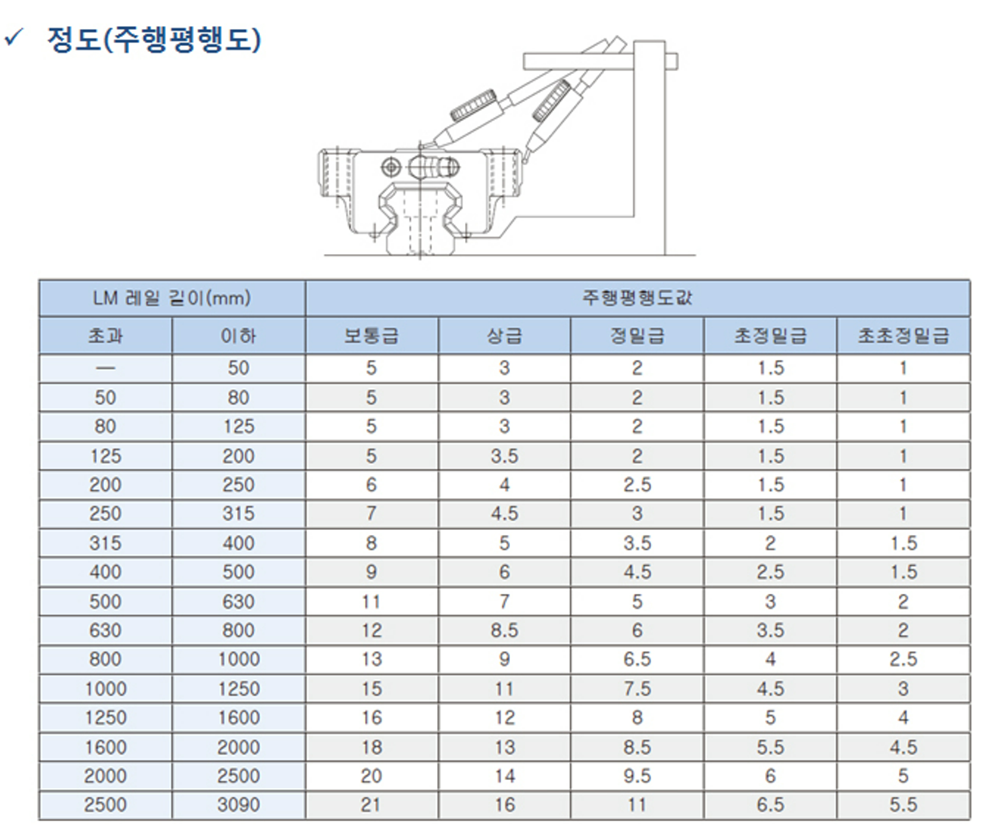 ✓ 정도(주행평행도)

| LM 레일 길이(mm) | | 주행평행도값 | | | | |
|---|---|---|---|---|---|---|
| 초과 | 이하 | 보통급 | 상급 | 정밀급 | 초정밀급 | 초초정밀급 |
| — | 50 | 5 | 3 | 2 | 1.5 | 1 |
| 50 | 80 | 5 | 3 | 2 | 1.5 | 1 |
| 80 | 125 | 5 | 3 | 2 | 1.5 | 1 |
| 125 | 200 | 5 | 3.5 | 2 | 1.5 | 1 |
| 200 | 250 | 6 | 4 | 2.5 | 1.5 | 1 |
| 250 | 315 | 7 | 4.5 | 3 | 1.5 | 1 |
| 315 | 400 | 8 | 5 | 3.5 | 2 | 1.5 |
| 400 | 500 | 9 | 6 | 4.5 | 2.5 | 1.5 |
| 500 | 630 | 11 | 7 | 5 | 3 | 2 |
| 630 | 800 | 12 | 8.5 | 6 | 3.5 | 2 |
| 800 | 1000 | 13 | 9 | 6.5 | 4 | 2.5 |
| 1000 | 1250 | 15 | 11 | 7.5 | 4.5 | 3 |
| 1250 | 1600 | 16 | 12 | 8 | 5 | 4 |
| 1600 | 2000 | 18 | 13 | 8.5 | 5.5 | 4.5 |
| 2000 | 2500 | 20 | 14 | 9.5 | 6 | 5 |
| 2500 | 3090 | 21 | 16 | 11 | 6.5 | 5.5 |